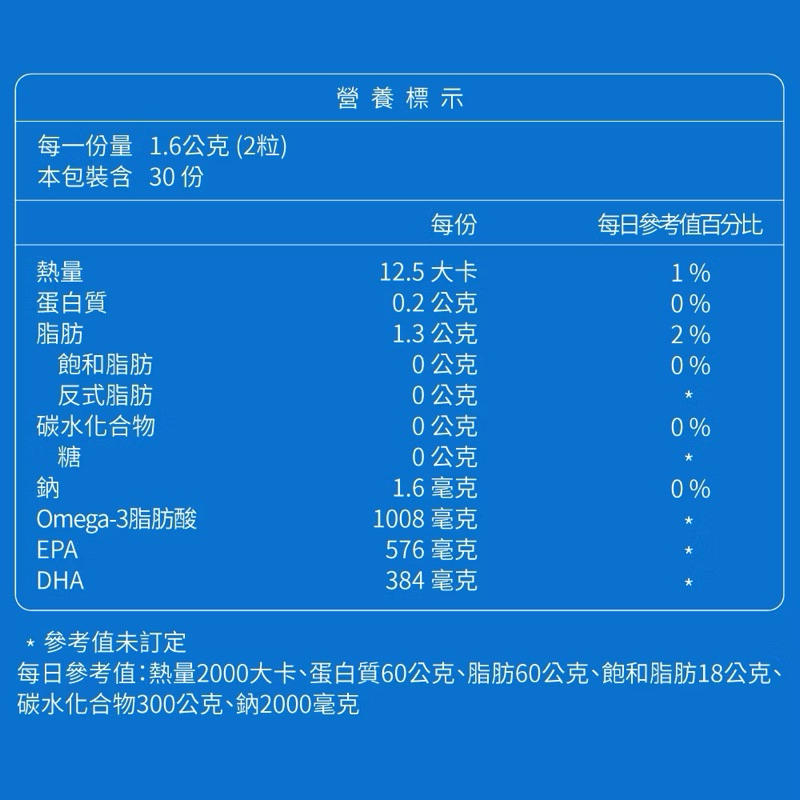 營養標示

每一份量 1.6公克 (2粒)
本包裝含 30 份

| | 每份 | 每日參考值百分比 |
|---|---|---|
| 熱量 | 12.5 大卡 | 1 % |
| 蛋白質 | 0.2 公克 | 0 % |
| 脂肪 | 1.3 公克 | 2 % |
| 飽和脂肪 | 0 公克 | 0 % |
| 反式脂肪 | 0 公克 | * |
| 碳水化合物 | 0 公克 | 0 % |
| 糖 | 0 公克 | * |
| 鈉 | 1.6 毫克 | 0 % |
| Omega-3脂肪酸 | 1008 毫克 | * |
| EPA | 576 毫克 | * |
| DHA | 384 毫克 | * |

* 參考值未訂定
每日參考值：熱量2000大卡、蛋白質60公克、脂肪60公克、飽和脂肪18公克、碳水化合物300公克、鈉2000毫克